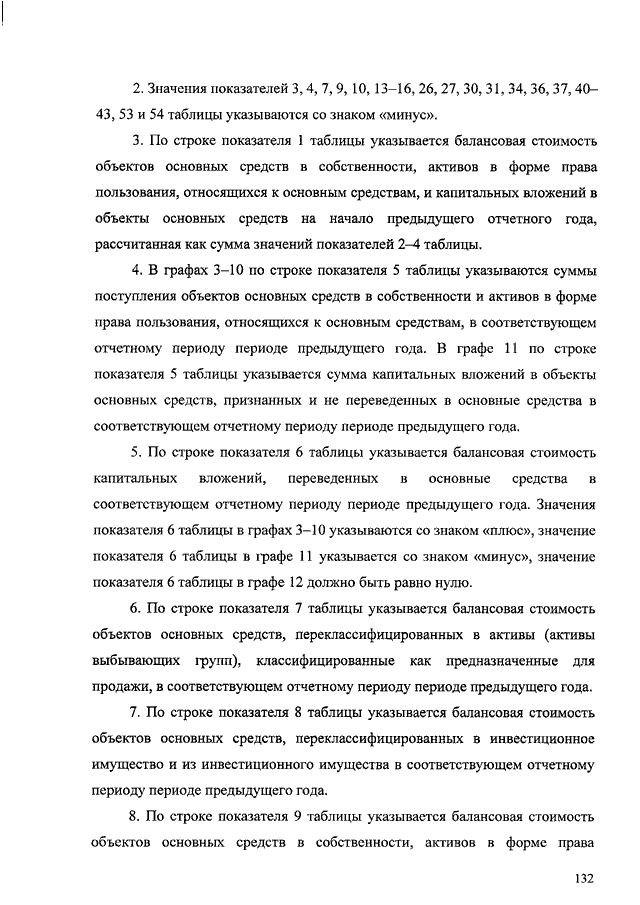 2. Значения показателей 3, 4, 7, 9, 10, 13–16, 26, 27, 30, 31, 34, 36, 37, 40–43, 53 и 54 таблицы указываются со знаком «минус».

3. По строке показателя 1 таблицы указывается балансовая стоимость объектов основных средств в собственности, активов в форме права пользования, относящихся к основным средствам, и капитальных вложений в объекты основных средств на начало предыдущего отчетного года, рассчитанная как сумма значений показателей 2–4 таблицы.

4. В графах 3–10 по строке показателя 5 таблицы указываются суммы поступления объектов основных средств в собственности и активов в форме права пользования, относящихся к основным средствам, в соответствующем отчетному периоду периоде предыдущего года. В графе 11 по строке показателя 5 таблицы указывается сумма капитальных вложений в объекты основных средств, признанных и не переведенных в основные средства в соответствующем отчетному периоду периоде предыдущего года.

5. По строке показателя 6 таблицы указывается балансовая стоимость капитальных вложений, переведенных в основные средства в соответствующем отчетному периоду периоде предыдущего года. Значения показателя 6 таблицы в графах 3–10 указываются со знаком «плюс», значение показателя 6 таблицы в графе 11 указывается со знаком «минус», значение показателя 6 таблицы в графе 12 должно быть равно нулю.

6. По строке показателя 7 таблицы указывается балансовая стоимость объектов основных средств, переклассифицированных в активы (активы выбывающих групп), классифицированные как предназначенные для продажи, в соответствующем отчетному периоду периоде предыдущего года.

7. По строке показателя 8 таблицы указывается балансовая стоимость объектов основных средств, переклассифицированных в инвестиционное имущество и из инвестиционного имущества в соответствующем отчетному периоду периоде предыдущего года.

8. По строке показателя 9 таблицы указывается балансовая стоимость объектов основных средств в собственности, активов в форме права

132